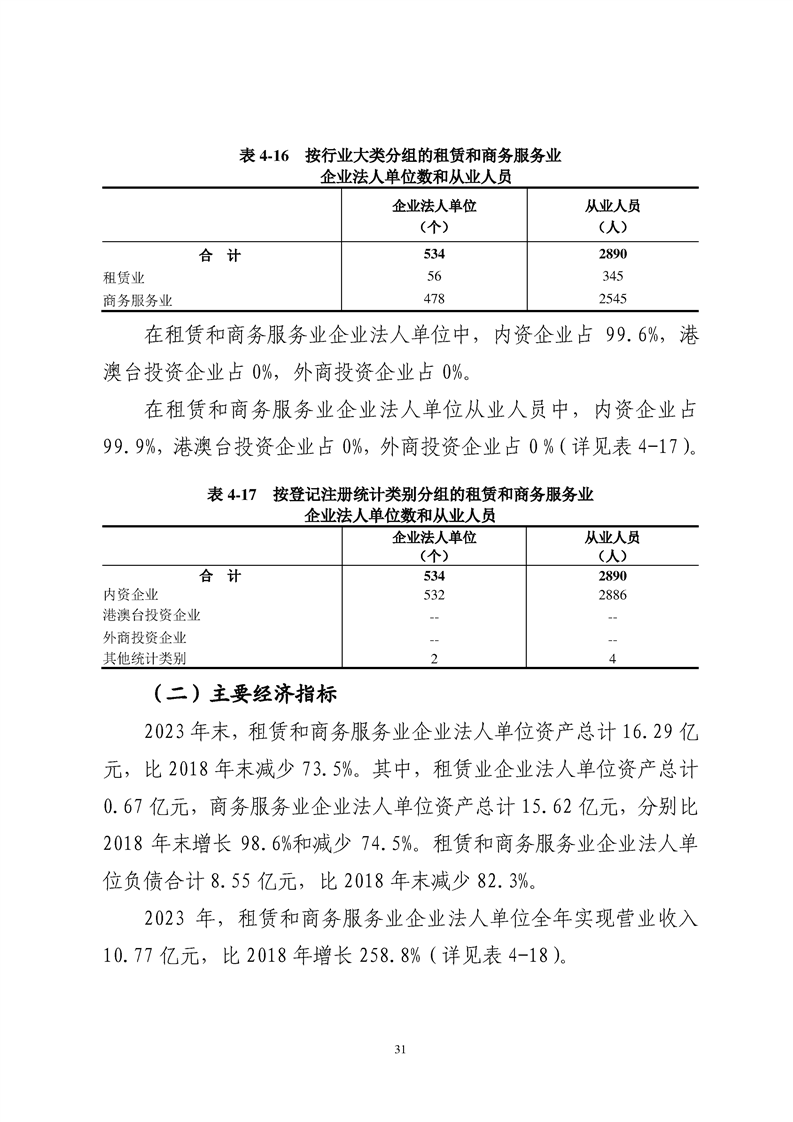 表 4-16　按行业大类分组的租赁和商务服务业企业法人单位数和从业人员

|  | 企业法人单位（个） | 从业人员（人） |
|---|---|---|
| 合　计 | 534 | 2890 |
| 租赁业 | 56 | 345 |
| 商务服务业 | 478 | 2545 |

在租赁和商务服务业企业法人单位中，内资企业占 99.6%，港澳台投资企业占 0%，外商投资企业占 0%。

在租赁和商务服务业企业法人单位从业人员中，内资企业占 99.9%，港澳台投资企业占 0%，外商投资企业占 0 %（详见表 4-17）。

表 4-17　按登记注册统计类别分组的租赁和商务服务业企业法人单位数和从业人员

|  | 企业法人单位（个） | 从业人员（人） |
|---|---|---|
| 合　计 | 534 | 2890 |
| 内资企业 | 532 | 2886 |
| 港澳台投资企业 | -- | -- |
| 外商投资企业 | -- | -- |
| 其他统计类别 | 2 | 4 |

（二）主要经济指标

2023 年末，租赁和商务服务业企业法人单位资产总计 16.29 亿元，比 2018 年末减少 73.5%。其中，租赁业企业法人单位资产总计 0.67 亿元，商务服务业企业法人单位资产总计 15.62 亿元，分别比 2018 年末增长 98.6%和减少 74.5%。租赁和商务服务业企业法人单位负债合计 8.55 亿元，比 2018 年末减少 82.3%。

2023 年，租赁和商务服务业企业法人单位全年实现营业收入 10.77 亿元，比 2018 年增长 258.8%（详见表 4-18）。

31